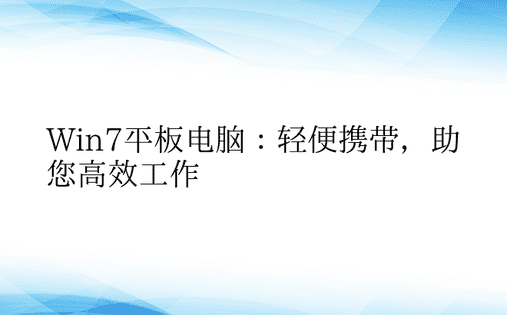 Win7平板电脑：轻便携带，助您高效工作